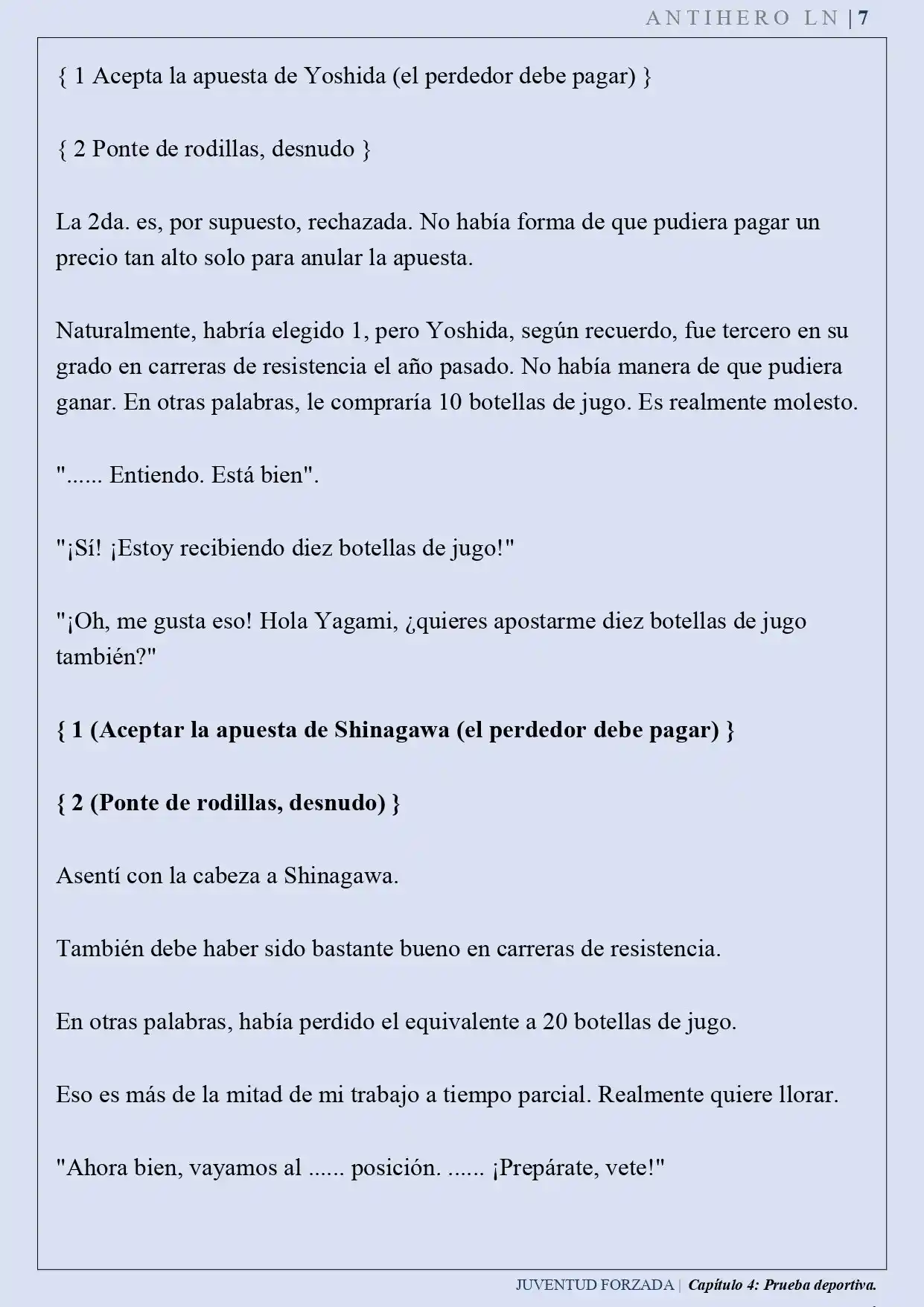 ANTIHERO LN | 7

{ 1 Acepta la apuesta de Yoshida (el perdedor debe pagar) }

{ 2 Ponte de rodillas, desnudo }

La 2da. es, por supuesto, rechazada. No había forma de que pudiera pagar un precio tan alto solo para anular la apuesta.

Naturalmente, habría elegido 1, pero Yoshida, según recuerdo, fue tercero en su grado en carreras de resistencia el año pasado. No había manera de que pudiera ganar. En otras palabras, le compraría 10 botellas de jugo. Es realmente molesto.

"...... Entiendo. Está bien".

"¡Sí! ¡Estoy recibiendo diez botellas de jugo!"

"¡Oh, me gusta eso! Hola Yagami, ¿quieres apostarme diez botellas de jugo también?"

{ 1 (Aceptar la apuesta de Shinagawa (el perdedor debe pagar) }

{ 2 (Ponte de rodillas, desnudo) }

Asentí con la cabeza a Shinagawa.

También debe haber sido bastante bueno en carreras de resistencia.

En otras palabras, había perdido el equivalente a 20 botellas de jugo.

Eso es más de la mitad de mi trabajo a tiempo parcial. Realmente quiere llorar.

"Ahora bien, vayamos al ...... posición. ...... ¡Prepárate, vete!"

JUVENTUD FORZADA | Capítulo 4: Prueba deportiva.